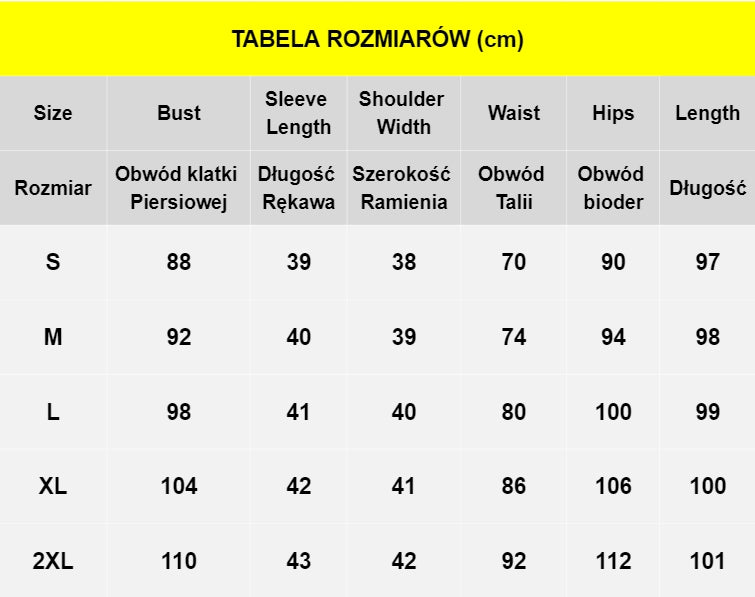 TABELA ROZMIARÓW (cm)

| Size | Bust | Sleeve Length | Shoulder Width | Waist | Hips | Length |
|---|---|---|---|---|---|---|
| Rozmiar | Obwód klatki Piersiowej | Długość Rękawa | Szerokość Ramienia | Obwód Talii | Obwód bioder | Długość |
| S | 88 | 39 | 38 | 70 | 90 | 97 |
| M | 92 | 40 | 39 | 74 | 94 | 98 |
| L | 98 | 41 | 40 | 80 | 100 | 99 |
| XL | 104 | 42 | 41 | 86 | 106 | 100 |
| 2XL | 110 | 43 | 42 | 92 | 112 | 101 |